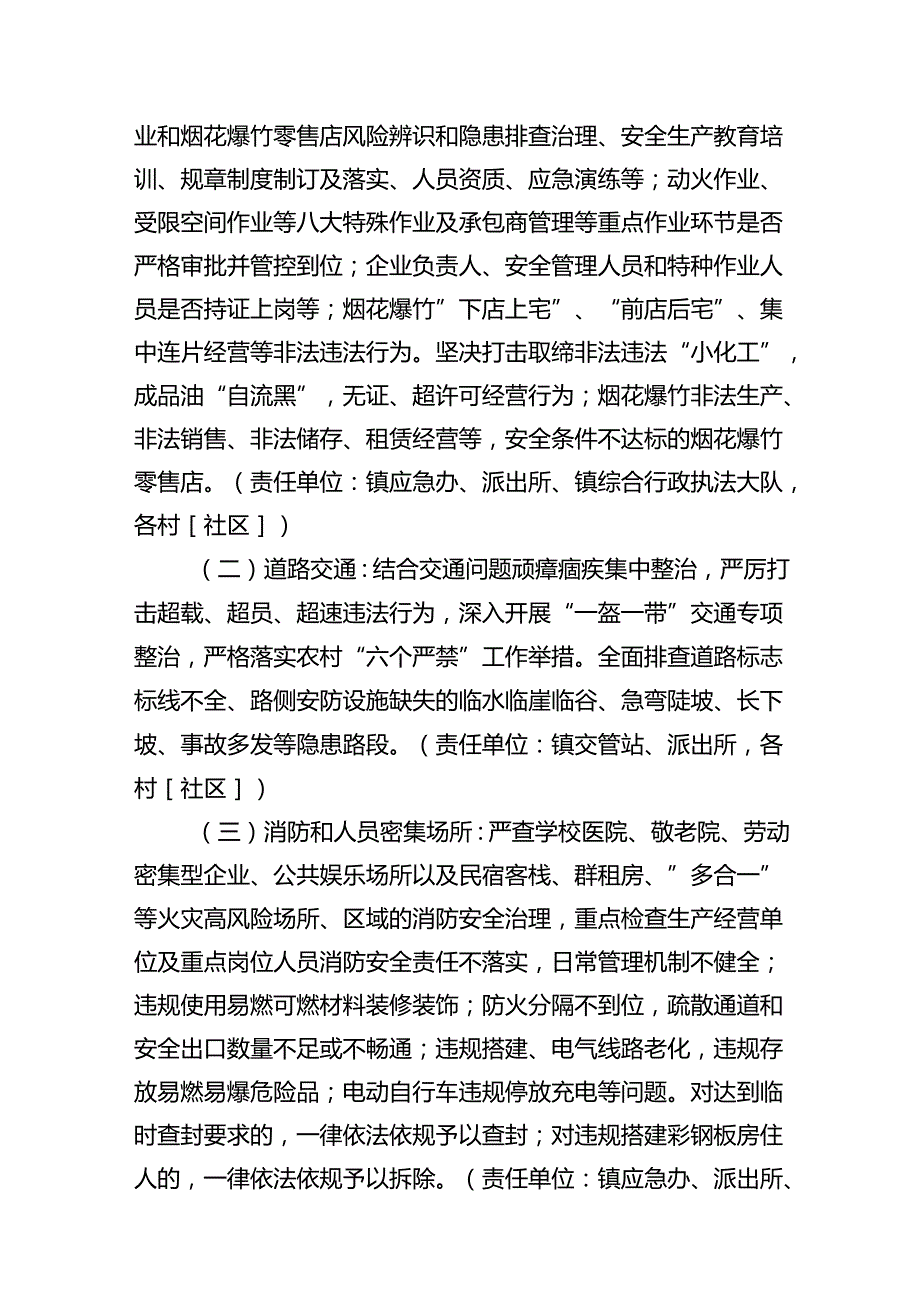 业和烟花爆竹零售店风险辨识和隐患排查治理、安全生产教育培训、规章制度制订及落实、人员资质、应急演练等；动火作业、受限空间作业等八大特殊作业及承包商管理等重点作业环节是否严格审批并管控到位；企业负责人、安全管理人员和特种作业人员是否持证上岗等；烟花爆竹”下店上宅”、”前店后宅”、集中连片经营等非法违法行为。坚决打击取缔非法违法“小化工”，成品油“自流黑”，无证、超许可经营行为；烟花爆竹非法生产、非法销售、非法储存、租赁经营等，安全条件不达标的烟花爆竹零售店。（责任单位：镇应急办、派出所、镇综合行政执法大队，各村［社区］）

（二）道路交通：结合交通问题顽瘴痼疾集中整治，严厉打击超载、超员、超速违法行为，深入开展“一盔一带”交通专项整治，严格落实农村“六个严禁”工作举措。全面排查道路标志标线不全、路侧安防设施缺失的临水临崖临谷、急弯陡坡、长下坡、事故多发等隐患路段。（责任单位：镇交管站、派出所，各村［社区］）

（三）消防和人员密集场所：严查学校医院、敬老院、劳动密集型企业、公共娱乐场所以及民宿客栈、群租房、”多合一”等火灾高风险场所、区域的消防安全治理，重点检查生产经营单位及重点岗位人员消防安全责任不落实，日常管理机制不健全；违规使用易燃可燃材料装修装饰；防火分隔不到位，疏散通道和安全出口数量不足或不畅通；违规搭建、电气线路老化，违规存放易燃易爆危险品；电动自行车违规停放充电等问题。对达到临时查封要求的，一律依法依规予以查封；对违规搭建彩钢板房住人的，一律依法依规予以拆除。（责任单位：镇应急办、派出所、